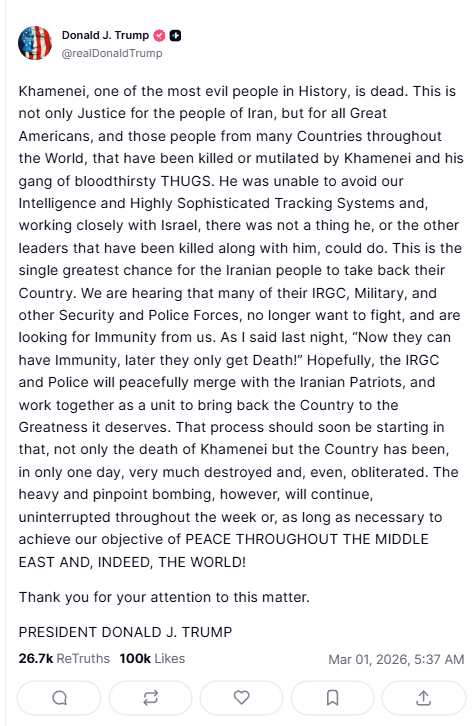 Donald J. Trump
@realDonaldTrump

Khamenei, one of the most evil people in History, is dead. This is not only Justice for the people of Iran, but for all Great Americans, and those people from many Countries throughout the World, that have been killed or mutilated by Khamenei and his gang of bloodthirsty THUGS. He was unable to avoid our Intelligence and Highly Sophisticated Tracking Systems and, working closely with Israel, there was not a thing he, or the other leaders that have been killed along with him, could do. This is the single greatest chance for the Iranian people to take back their Country. We are hearing that many of their IRGC, Military, and other Security and Police Forces, no longer want to fight, and are looking for Immunity from us. As I said last night, "Now they can have Immunity, later they only get Death!" Hopefully, the IRGC and Police will peacefully merge with the Iranian Patriots, and work together as a unit to bring back the Country to the Greatness it deserves. That process should soon be starting in that, not only the death of Khamenei but the Country has been, in only one day, very much destroyed and, even, obliterated. The heavy and pinpoint bombing, however, will continue, uninterrupted throughout the week or, as long as necessary to achieve our objective of PEACE THROUGHOUT THE MIDDLE EAST AND, INDEED, THE WORLD!

Thank you for your attention to this matter.

PRESIDENT DONALD J. TRUMP

26.7k ReTruths 100k Likes Mar 01, 2026, 5:37 AM